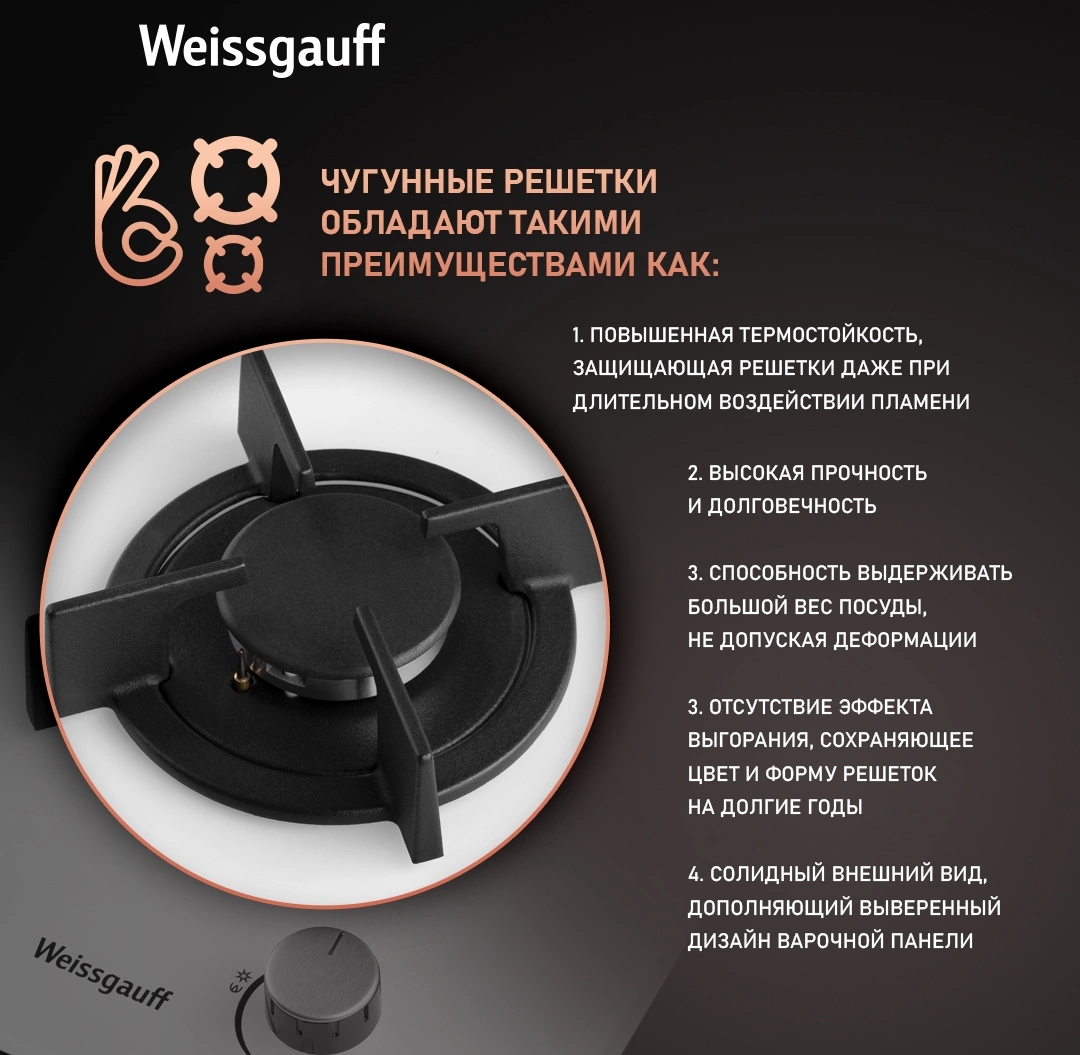 Weissgauff

ЧУГУННЫЕ РЕШЕТКИ ОБЛАДАЮТ ТАКИМИ ПРЕИМУЩЕСТВАМИ КАК:

1. ПОВЫШЕННАЯ ТЕРМОСТОЙКОСТЬ, ЗАЩИЩАЮЩАЯ РЕШЕТКИ ДАЖЕ ПРИ ДЛИТЕЛЬНОМ ВОЗДЕЙСТВИИ ПЛАМЕНИ

2. ВЫСОКАЯ ПРОЧНОСТЬ И ДОЛГОВЕЧНОСТЬ

3. СПОСОБНОСТЬ ВЫДЕРЖИВАТЬ БОЛЬШОЙ ВЕС ПОСУДЫ, НЕ ДОПУСКАЯ ДЕФОРМАЦИИ

3. ОТСУТСТВИЕ ЭФФЕКТА ВЫГОРАНИЯ, СОХРАНЯЮЩЕЕ ЦВЕТ И ФОРМУ РЕШЕТОК НА ДОЛГИЕ ГОДЫ

4. СОЛИДНЫЙ ВНЕШНИЙ ВИД, ДОПОЛНЯЮЩИЙ ВЫВЕРЕННЫЙ ДИЗАЙН ВАРОЧНОЙ ПАНЕЛИ

Weissgauff